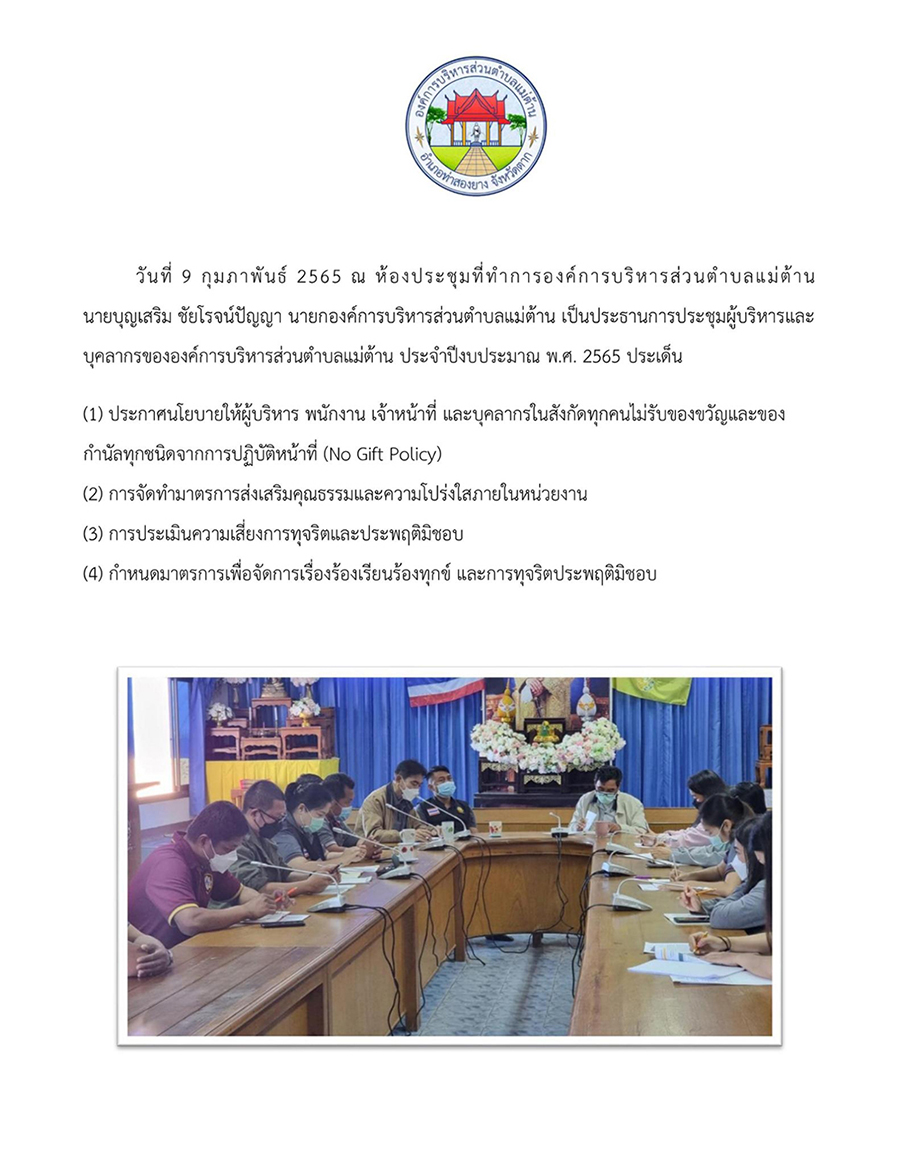 องค์การบริหารส่วนตำบลแม่ต้าน
อำเภอท่าสองยาง จังหวัดตาก

วันที่ 9 กุมภาพันธ์ 2565 ณ ห้องประชุมที่ทำการองค์การบริหารส่วนตำบลแม่ต้าน นายบุญเสริม ชัยโรจน์ปัญญา นายกองค์การบริหารส่วนตำบลแม่ต้าน เป็นประธานการประชุมผู้บริหารและบุคลากรขององค์การบริหารส่วนตำบลแม่ต้าน ประจำปีงบประมาณ พ.ศ. 2565 ประเด็น

(1) ประกาศนโยบายให้ผู้บริหาร พนักงาน เจ้าหน้าที่ และบุคลากรในสังกัดทุกคนไม่รับของขวัญและของกำนัลทุกชนิดจากการปฏิบัติหน้าที่ (No Gift Policy)
(2) การจัดทำมาตรการส่งเสริมคุณธรรมและความโปร่งใสภายในหน่วยงาน
(3) การประเมินความเสี่ยงการทุจริตและประพฤติมิชอบ
(4) กำหนดมาตรการเพื่อจัดการเรื่องร้องเรียนร้องทุกข์ และการทุจริตประพฤติมิชอบ